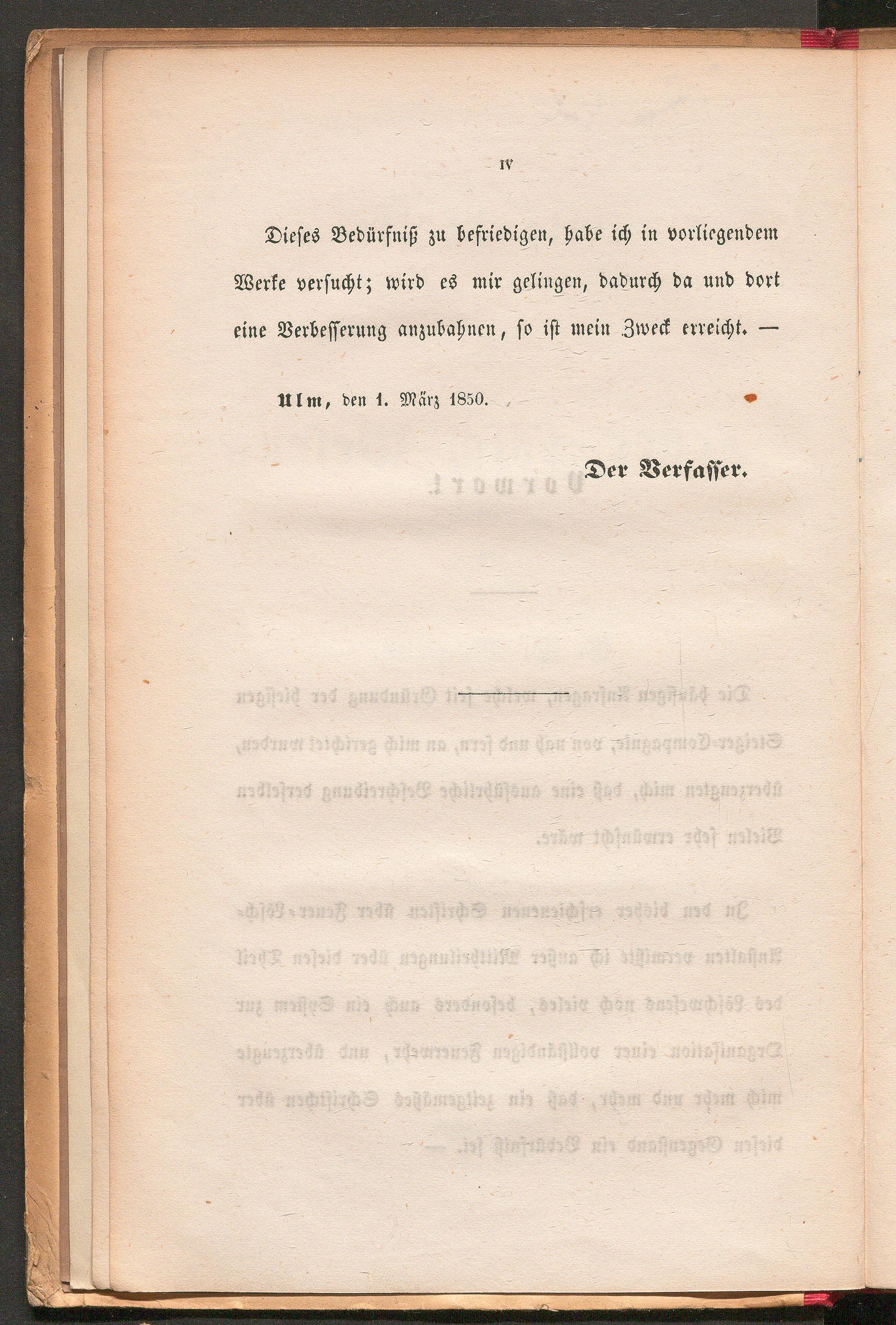 IV

Dieses Bedürfniß zu befriedigen, habe ich in vorliegendem Werke versucht; wird es mir gelingen, dadurch da und dort eine Verbesserung anzubahnen, so ist mein Zweck erreicht. —

Ulm, den 1. März 1850.

Der Verfasser.